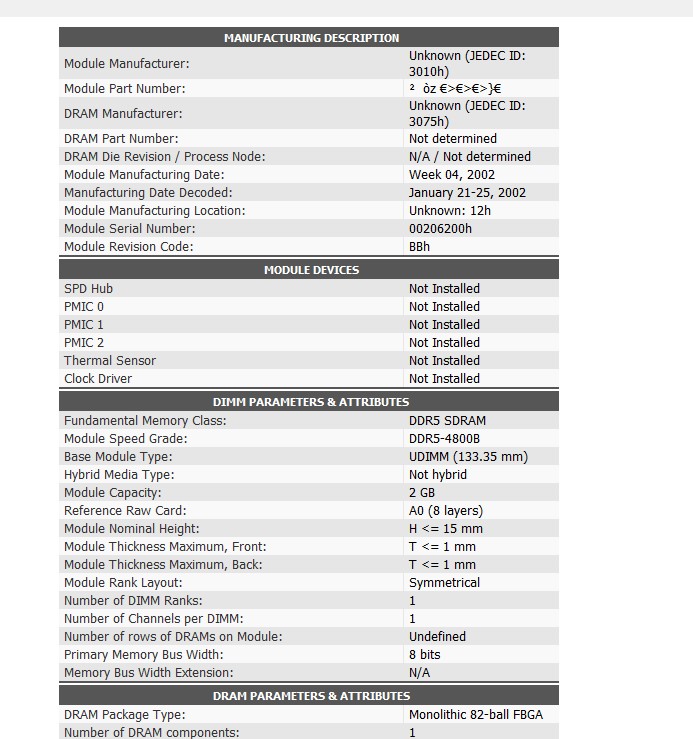 | MANUFACTURING DESCRIPTION | |
|---|---|
| Module Manufacturer: | Unknown (JEDEC ID: 3010h) |
| Module Part Number: | ² òz €>€>€>}€ |
| DRAM Manufacturer: | Unknown (JEDEC ID: 3075h) |
| DRAM Part Number: | Not determined |
| DRAM Die Revision / Process Node: | N/A / Not determined |
| Module Manufacturing Date: | Week 04, 2002 |
| Manufacturing Date Decoded: | January 21-25, 2002 |
| Module Manufacturing Location: | Unknown: 12h |
| Module Serial Number: | 00206200h |
| Module Revision Code: | BBh |

| MODULE DEVICES | |
|---|---|
| SPD Hub | Not Installed |
| PMIC 0 | Not Installed |
| PMIC 1 | Not Installed |
| PMIC 2 | Not Installed |
| Thermal Sensor | Not Installed |
| Clock Driver | Not Installed |

| DIMM PARAMETERS & ATTRIBUTES | |
|---|---|
| Fundamental Memory Class: | DDR5 SDRAM |
| Module Speed Grade: | DDR5-4800B |
| Base Module Type: | UDIMM (133.35 mm) |
| Hybrid Media Type: | Not hybrid |
| Module Capacity: | 2 GB |
| Reference Raw Card: | A0 (8 layers) |
| Module Nominal Height: | H <= 15 mm |
| Module Thickness Maximum, Front: | T <= 1 mm |
| Module Thickness Maximum, Back: | T <= 1 mm |
| Module Rank Layout: | Symmetrical |
| Number of DIMM Ranks: | 1 |
| Number of Channels per DIMM: | 1 |
| Number of rows of DRAMs on Module: | Undefined |
| Primary Memory Bus Width: | 8 bits |
| Memory Bus Width Extension: | N/A |

| DRAM PARAMETERS & ATTRIBUTES | |
|---|---|
| DRAM Package Type: | Monolithic 82-ball FBGA |
| Number of DRAM components: | 1 |